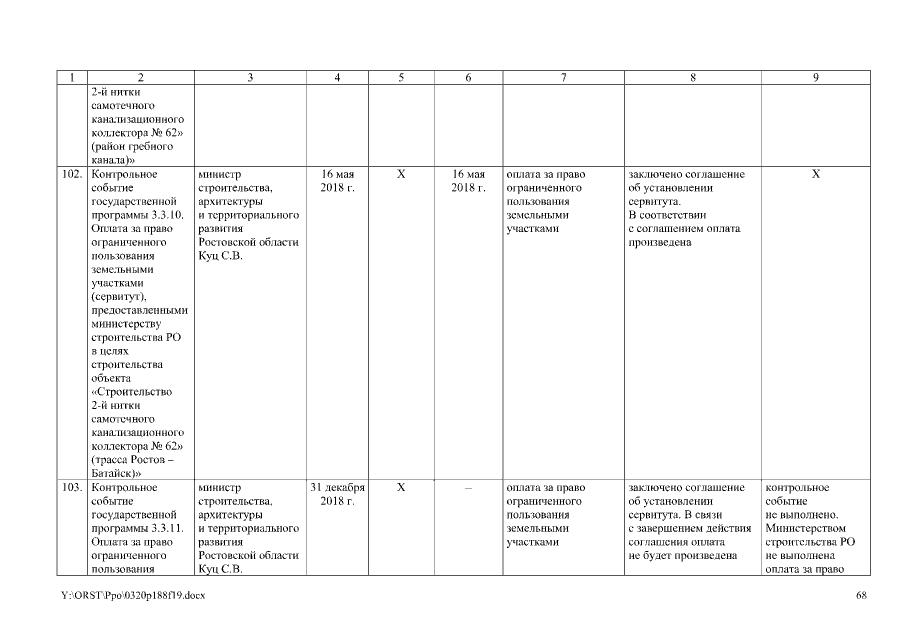 | 1 | 2 | 3 | 4 | 5 | 6 | 7 | 8 | 9 |
|---|---|---|---|---|---|---|---|---|
| | 2-й нитки самотечного канализационного коллектора № 62» (район гребного канала)» | | | | | | | |
| 102. | Контрольное событие государственной программы 3.3.10. Оплата за право ограниченного пользования земельными участками (сервитут), предоставленными министерству строительства РО в целях строительства объекта «Строительство 2-й нитки самотечного канализационного коллектора № 62» (трасса Ростов – Батайск)» | министр строительства, архитектуры и территориального развития Ростовской области Куц С.В. | 16 мая 2018 г. | Х | 16 мая 2018 г. | оплата за право ограниченного пользования земельными участками | заключено соглашение об установлении сервитута. В соответствии с соглашением оплата произведена | Х |
| 103. | Контрольное событие государственной программы 3.3.11. Оплата за право ограниченного пользования | министр строительства, архитектуры и территориального развития Ростовской области Куц С.В. | 31 декабря 2018 г. | Х | – | оплата за право ограниченного пользования земельными участками | заключено соглашение об установлении сервитута. В связи с завершением действия соглашения оплата не будет произведена | контрольное событие не выполнено. Министерством строительства РО не выполнена оплата за право |

Y:\ORST\Ppo\0320p188f19.docx 68